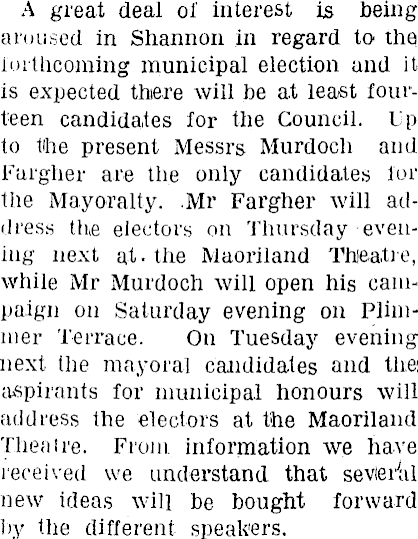 A great deal of interest is being aroused in Shannon in regard to the forthcoming municipal election and it is expected there will be at least fourteen candidates for the Council. Up to the present Messrs Murdoch and Fargher are the only candidates for the Mayoralty. Mr Fargher will address the electors on Thursday evening next at the Maoriland Theatre, while Mr Murdoch will open his campaign on Saturday evening on Plimmer Terrace. On Tuesday evening next the mayoral candidates and the aspirants for municipal honours will address the electors at the Maoriland Theatre. From information we have received we understand that several new ideas will be bought forward by the different speakers.